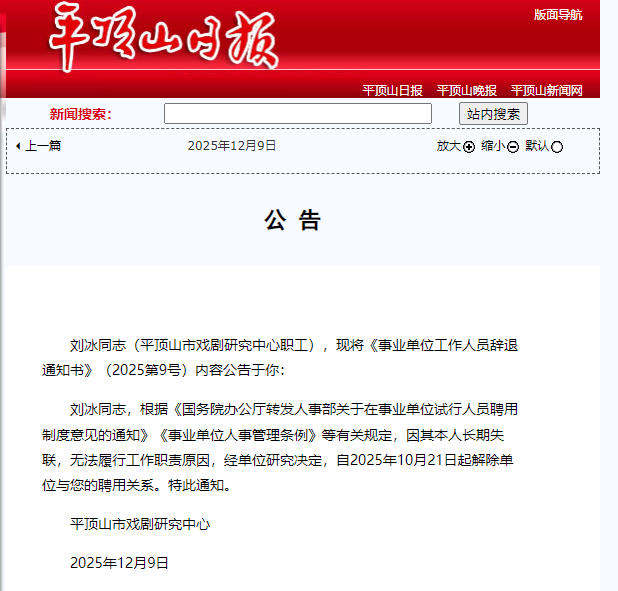 平顶山日报

版面导航

平顶山日报 平顶山晚报 平顶山新闻网

新闻搜索：

站内搜索

上一篇 2025年12月9日 放大 缩小 默认

公 告

刘冰同志（平顶山市戏剧研究中心职工），现将《事业单位工作人员辞退通知书》（2025第9号）内容公告于你：

刘冰同志，根据《国务院办公厅转发人事部关于在事业单位试行人员聘用制度意见的通知》《事业单位人事管理条例》等有关规定，因其本人长期失联，无法履行工作职责原因，经单位研究决定，自2025年10月21日起解除单位与您的聘用关系。特此通知。

平顶山市戏剧研究中心

2025年12月9日